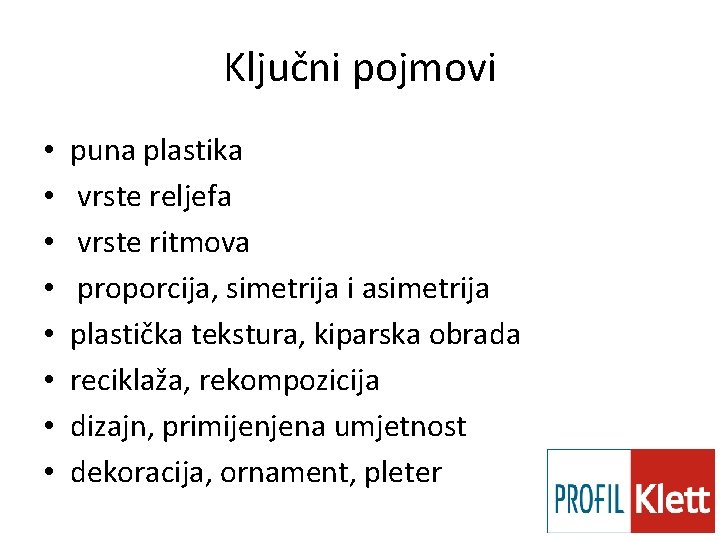 Ključni pojmovi

• puna plastika
• vrste reljefa
• vrste ritmova
• proporcija, simetrija i asimetrija
• plastička tekstura, kiparska obrada
• reciklaža, rekompozicija
• dizajn, primijenjena umjetnost
• dekoracija, ornament, pleter

PROFIL Klett